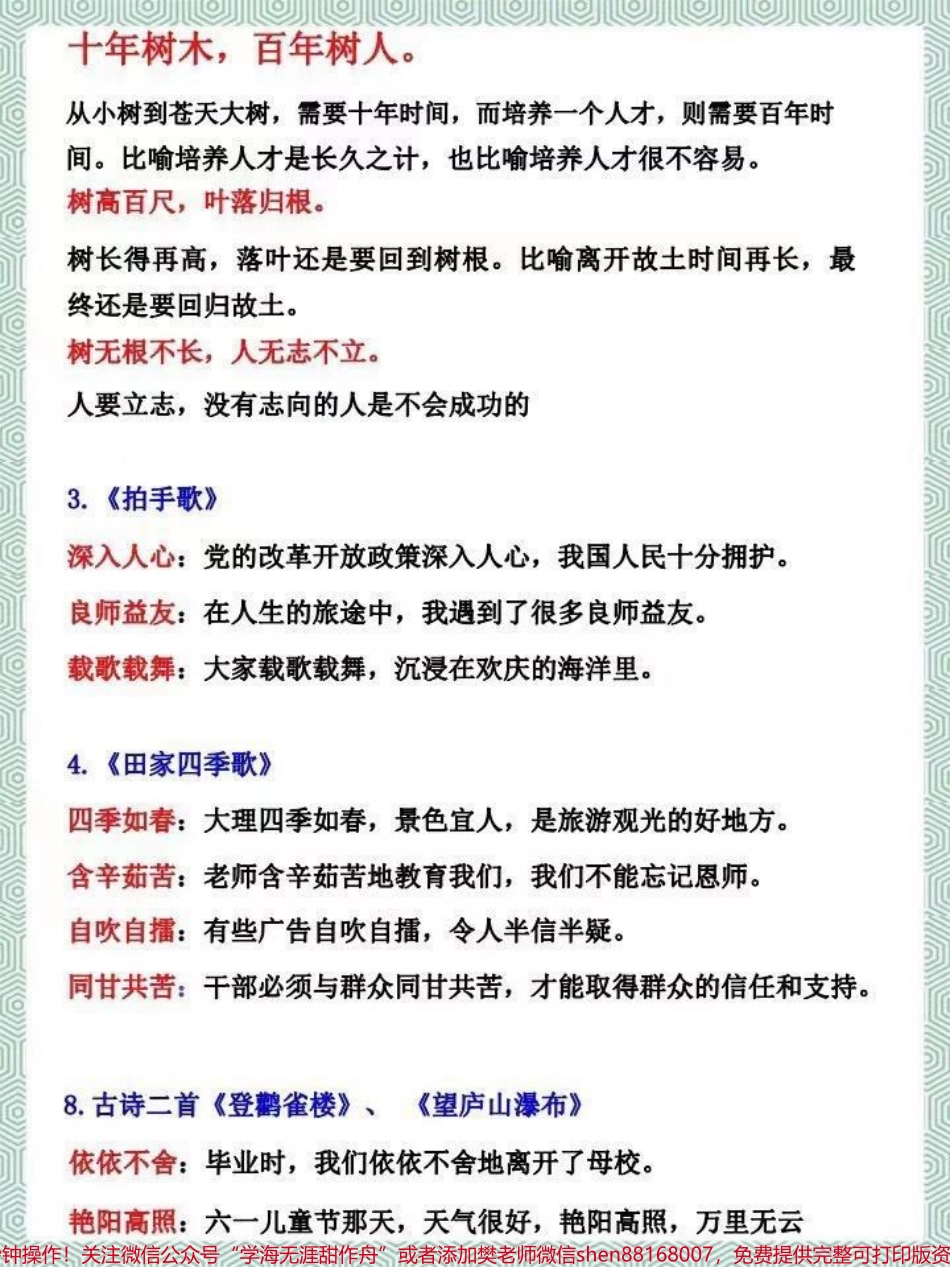 十年树木，百年树人。

从小树到苍天大树，需要十年时间，而培养一个人才，则需要百年时间。比喻培养人才是长久之计，也比喻培养人才很不容易。

树高百尺，叶落归根。

树长得再高，落叶还是要回到树根。比喻离开故土时间再长，最终还是要回归故土。

树无根不长，人无志不立。

人要立志，没有志向的人是不会成功的

3.《拍手歌》

深入人心：党的改革开放政策深入人心，我国人民十分拥护。

良师益友：在人生的旅途中，我遇到了很多良师益友。

载歌载舞：大家载歌载舞，沉浸在欢庆的海洋里。

4.《田家四季歌》

四季如春：大理四季如春，景色宜人，是旅游观光的好地方。

含辛茹苦：老师含辛茹苦地教育我们，我们不能忘记恩师。

自吹自擂：有些广告自吹自擂，令人半信半疑。

同甘共苦：干部必须与群众同甘共苦，才能取得群众的信任和支持。

8.古诗二首《登鹳雀楼》、《望庐山瀑布》

依依不舍：毕业时，我们依依不舍地离开了母校。

艳阳高照：六一儿童节那天，天气很好，艳阳高照，万里无云

钟操作！关注微信公众号“学海无涯甜作舟”或者添加樊老师微信shen88168007，免费提供完整可打印版资